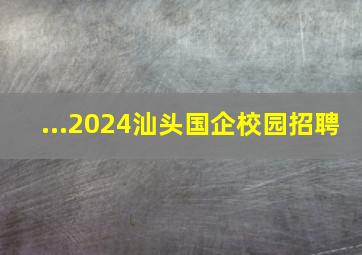 ...2024汕头国企校园招聘